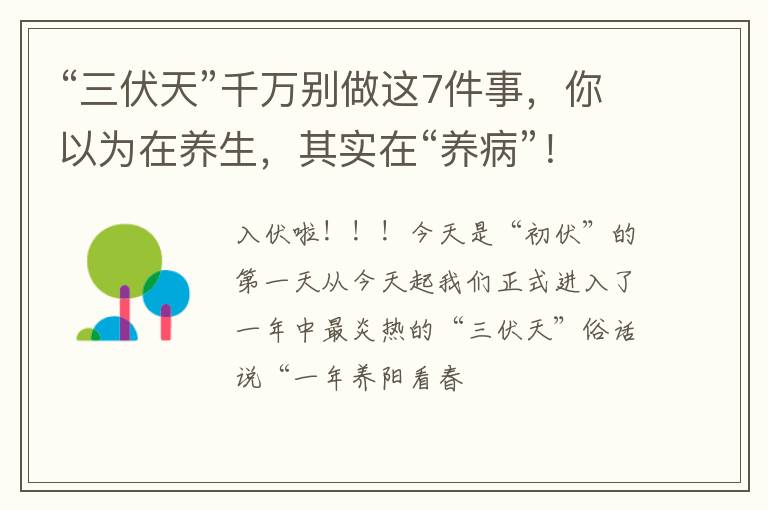 “三伏天”千万别做这7件事，你以为在养生，其实在“养病”！

入伏啦！！！今天是“初伏”的第一天从今天起我们正式进入了一年中最炎热的“三伏天”俗话说“一年养阳看春